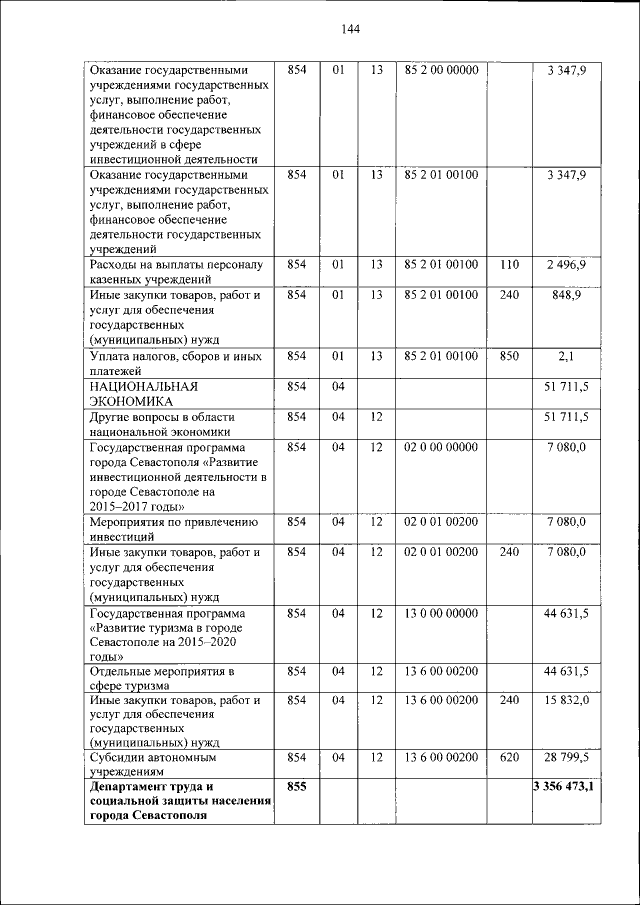 144

| | | | | | | |
|---|---|---|---|---|---|---|
| Оказание государственными учреждениями государственных услуг, выполнение работ, финансовое обеспечение деятельности государственных учреждений в сфере инвестиционной деятельности | 854 | 01 | 13 | 85 2 00 00000 | | 3 347,9 |
| Оказание государственными учреждениями государственных услуг, выполнение работ, финансовое обеспечение деятельности государственных учреждений | 854 | 01 | 13 | 85 2 01 00100 | | 3 347,9 |
| Расходы на выплаты персоналу казенных учреждений | 854 | 01 | 13 | 85 2 01 00100 | 110 | 2 496,9 |
| Иные закупки товаров, работ и услуг для обеспечения государственных (муниципальных) нужд | 854 | 01 | 13 | 85 2 01 00100 | 240 | 848,9 |
| Уплата налогов, сборов и иных платежей | 854 | 01 | 13 | 85 2 01 00100 | 850 | 2,1 |
| НАЦИОНАЛЬНАЯ ЭКОНОМИКА | 854 | 04 | | | | 51 711,5 |
| Другие вопросы в области национальной экономики | 854 | 04 | 12 | | | 51 711,5 |
| Государственная программа города Севастополя «Развитие инвестиционной деятельности в городе Севастополе на 2015–2017 годы» | 854 | 04 | 12 | 02 0 00 00000 | | 7 080,0 |
| Мероприятия по привлечению инвестиций | 854 | 04 | 12 | 02 0 01 00200 | | 7 080,0 |
| Иные закупки товаров, работ и услуг для обеспечения государственных (муниципальных) нужд | 854 | 04 | 12 | 02 0 01 00200 | 240 | 7 080,0 |
| Государственная программа «Развитие туризма в городе Севастополе на 2015–2020 годы» | 854 | 04 | 12 | 13 0 00 00000 | | 44 631,5 |
| Отдельные мероприятия в сфере туризма | 854 | 04 | 12 | 13 6 00 00200 | | 44 631,5 |
| Иные закупки товаров, работ и услуг для обеспечения государственных (муниципальных) нужд | 854 | 04 | 12 | 13 6 00 00200 | 240 | 15 832,0 |
| Субсидии автономным учреждениям | 854 | 04 | 12 | 13 6 00 00200 | 620 | 28 799,5 |
| **Департамент труда и социальной защиты населения города Севастополя** | **855** | | | | | **3 356 473,1** |